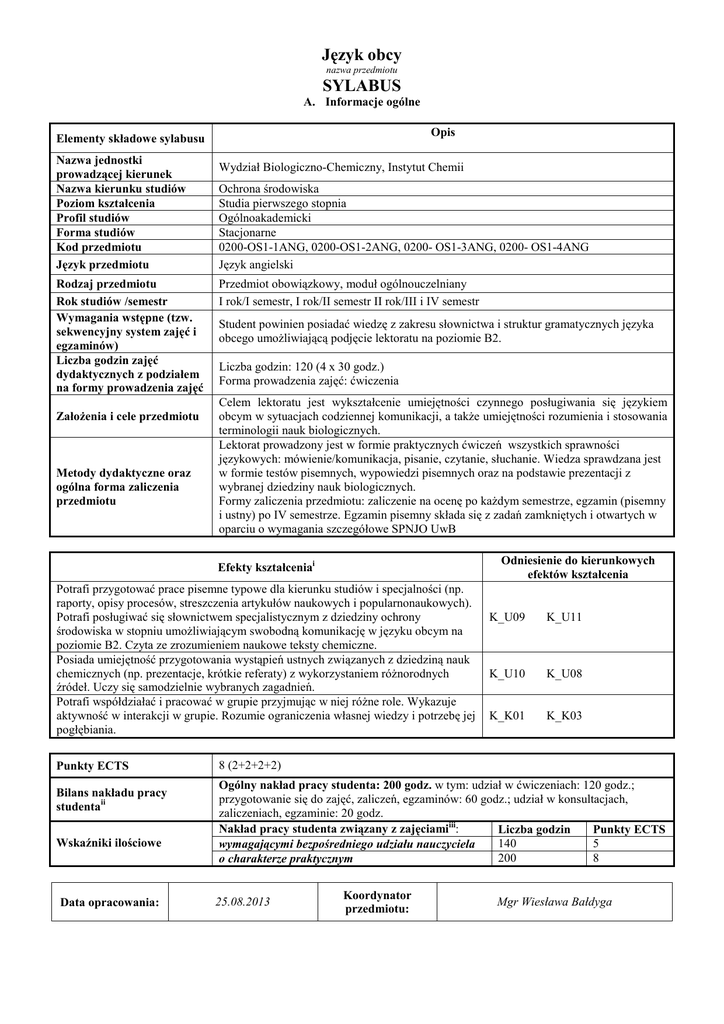 Język obcy
nazwa przedmiotu
SYLABUS
A. Informacje ogólne

| Elementy składowe sylabusu | Opis |
|---|---|
| Nazwa jednostki prowadzącej kierunek | Wydział Biologiczno-Chemiczny, Instytut Chemii |
| Nazwa kierunku studiów | Ochrona środowiska |
| Poziom kształcenia | Studia pierwszego stopnia |
| Profil studiów | Ogólnoakademicki |
| Forma studiów | Stacjonarne |
| Kod przedmiotu | 0200-OS1-1ANG, 0200-OS1-2ANG, 0200- OS1-3ANG, 0200- OS1-4ANG |
| Język przedmiotu | Język angielski |
| Rodzaj przedmiotu | Przedmiot obowiązkowy, moduł ogólnouczelniany |
| Rok studiów /semestr | I rok/I semestr, I rok/II semestr II rok/III i IV semestr |
| Wymagania wstępne (tzw. sekwencyjny system zajęć i egzaminów) | Student powinien posiadać wiedzę z zakresu słownictwa i struktur gramatycznych języka obcego umożliwiającą podjęcie lektoratu na poziomie B2. |
| Liczba godzin zajęć dydaktycznych z podziałem na formy prowadzenia zajęć | Liczba godzin: 120 (4 x 30 godz.) Forma prowadzenia zajęć: ćwiczenia |
| Założenia i cele przedmiotu | Celem lektoratu jest wykształcenie umiejętności czynnego posługiwania się językiem obcym w sytuacjach codziennej komunikacji, a także umiejętności rozumienia i stosowania terminologii nauk biologicznych. |
| Metody dydaktyczne oraz ogólna forma zaliczenia przedmiotu | Lektorat prowadzony jest w formie praktycznych ćwiczeń wszystkich sprawności językowych: mówienie/komunikacja, pisanie, czytanie, słuchanie. Wiedza sprawdzana jest w formie testów pisemnych, wypowiedzi pisemnych oraz na podstawie prezentacji z wybranej dziedziny nauk biologicznych. Formy zaliczenia przedmiotu: zaliczenie na ocenę po każdym semestrze, egzamin (pisemny i ustny) po IV semestrze. Egzamin pisemny składa się z zadań zamkniętych i otwartych w oparciu o wymagania szczegółowe SPNJO UwB |

| Efekty kształcenia$^{i}$ | Odniesienie do kierunkowych efektów kształcenia |
|---|---|
| Potrafi przygotować prace pisemne typowe dla kierunku studiów i specjalności (np. raporty, opisy procesów, streszczenia artykułów naukowych i popularnonaukowych). Potrafi posługiwać się słownictwem specjalistycznym z dziedziny ochrony środowiska w stopniu umożliwiającym swobodną komunikację w języku obcym na poziomie B2. Czyta ze zrozumieniem naukowe teksty chemiczne. | K_U09 K_U11 |
| Posiada umiejętność przygotowania wystąpień ustnych związanych z dziedziną nauk chemicznych (np. prezentacje, krótkie referaty) z wykorzystaniem różnorodnych źródeł. Uczy się samodzielnie wybranych zagadnień. | K_U10 K_U08 |
| Potrafi współdziałać i pracować w grupie przyjmując w niej różne role. Wykazuje aktywność w interakcji w grupie. Rozumie ograniczenia własnej wiedzy i potrzebę jej pogłębiania. | K_K01 K_K03 |

| Punkty ECTS | 8 (2+2+2+2) | | |
|---|---|---|---|
| Bilans nakładu pracy studenta$^{ii}$ | Ogólny nakład pracy studenta: 200 godz. w tym: udział w ćwiczeniach: 120 godz.; przygotowanie się do zajęć, zaliczeń, egzaminów: 60 godz.; udział w konsultacjach, zaliczeniach, egzaminie: 20 godz. | | |
| Wskaźniki ilościowe | Nakład pracy studenta związany z zajęciami$^{iii}$: | Liczba godzin | Punkty ECTS |
| | wymagającymi bezpośredniego udziału nauczyciela | 140 | 5 |
| | o charakterze praktycznym | 200 | 8 |

| Data opracowania: | 25.08.2013 | Koordynator przedmiotu: | Mgr Wiesława Bałdyga |
|---|---|---|---|